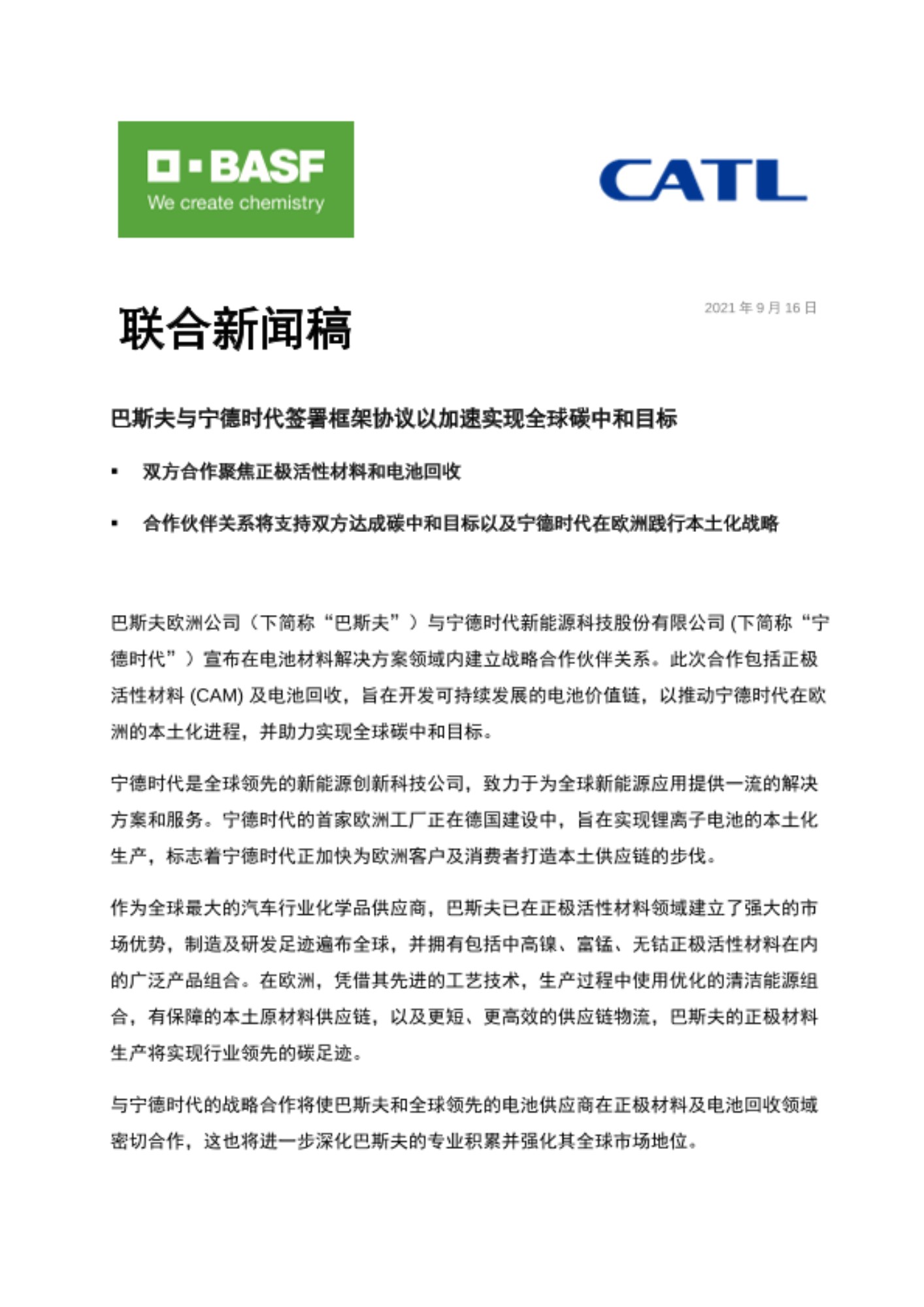 BASF
We create chemistry

CATL

联合新闻稿

2021 年 9 月 16 日

巴斯夫与宁德时代签署框架协议以加速实现全球碳中和目标

▪ 双方合作聚焦正极活性材料和电池回收

▪ 合作伙伴关系将支持双方达成碳中和目标以及宁德时代在欧洲践行本土化战略

巴斯夫欧洲公司（下简称“巴斯夫”）与宁德时代新能源科技股份有限公司 (下简称“宁德时代”）宣布在电池材料解决方案领域内建立战略合作伙伴关系。此次合作包括正极活性材料 (CAM) 及电池回收，旨在开发可持续发展的电池价值链，以推动宁德时代在欧洲的本土化进程，并助力实现全球碳中和目标。

宁德时代是全球领先的新能源创新科技公司，致力于为全球新能源应用提供一流的解决方案和服务。宁德时代的首家欧洲工厂正在德国建设中，旨在实现锂离子电池的本土化生产，标志着宁德时代正加快为欧洲客户及消费者打造本土供应链的步伐。

作为全球最大的汽车行业化学品供应商，巴斯夫已在正极活性材料领域建立了强大的市场优势，制造及研发足迹遍布全球，并拥有包括中高镍、富锰、无钴正极活性材料在内的广泛产品组合。在欧洲，凭借其先进的工艺技术，生产过程中使用优化的清洁能源组合，有保障的本土原材料供应链，以及更短、更高效的供应链物流，巴斯夫的正极材料生产将实现行业领先的碳足迹。

与宁德时代的战略合作将使巴斯夫和全球领先的电池供应商在正极材料及电池回收领域密切合作，这也将进一步深化巴斯夫的专业积累并强化其全球市场地位。